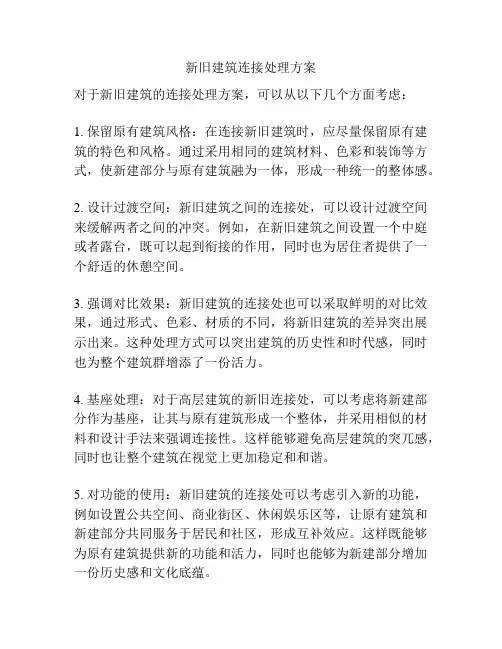 新旧建筑连接处理方案

对于新旧建筑的连接处理方案，可以从以下几个方面考虑：

1. 保留原有建筑风格：在连接新旧建筑时，应尽量保留原有建筑的特色和风格。通过采用相同的建筑材料、色彩和装饰等方式，使新建部分与原有建筑融为一体，形成一种统一的整体感。

2. 设计过渡空间：新旧建筑之间的连接处，可以设计过渡空间来缓解两者之间的冲突。例如，在新旧建筑之间设置一个中庭或者露台，既可以起到衔接的作用，同时也为居住者提供了一个舒适的休憩空间。

3. 强调对比效果：新旧建筑的连接处也可以采取鲜明的对比效果，通过形式、色彩、材质的不同，将新旧建筑的差异突出展示出来。这种处理方式可以突出建筑的历史性和时代感，同时也为整个建筑群增添了一份活力。

4. 基座处理：对于高层建筑的新旧连接处，可以考虑将新建部分作为基座，让其与原有建筑形成一个整体，并采用相似的材料和设计手法来强调连接性。这样能够避免高层建筑的突兀感，同时也让整个建筑在视觉上更加稳定和和谐。

5. 对功能的使用：新旧建筑的连接处可以考虑引入新的功能，例如设置公共空间、商业街区、休闲娱乐区等，让原有建筑和新建部分共同服务于居民和社区，形成互补效应。这样既能够为原有建筑提供新的功能和活力，同时也能够为新建部分增加一份历史感和文化底蕴。